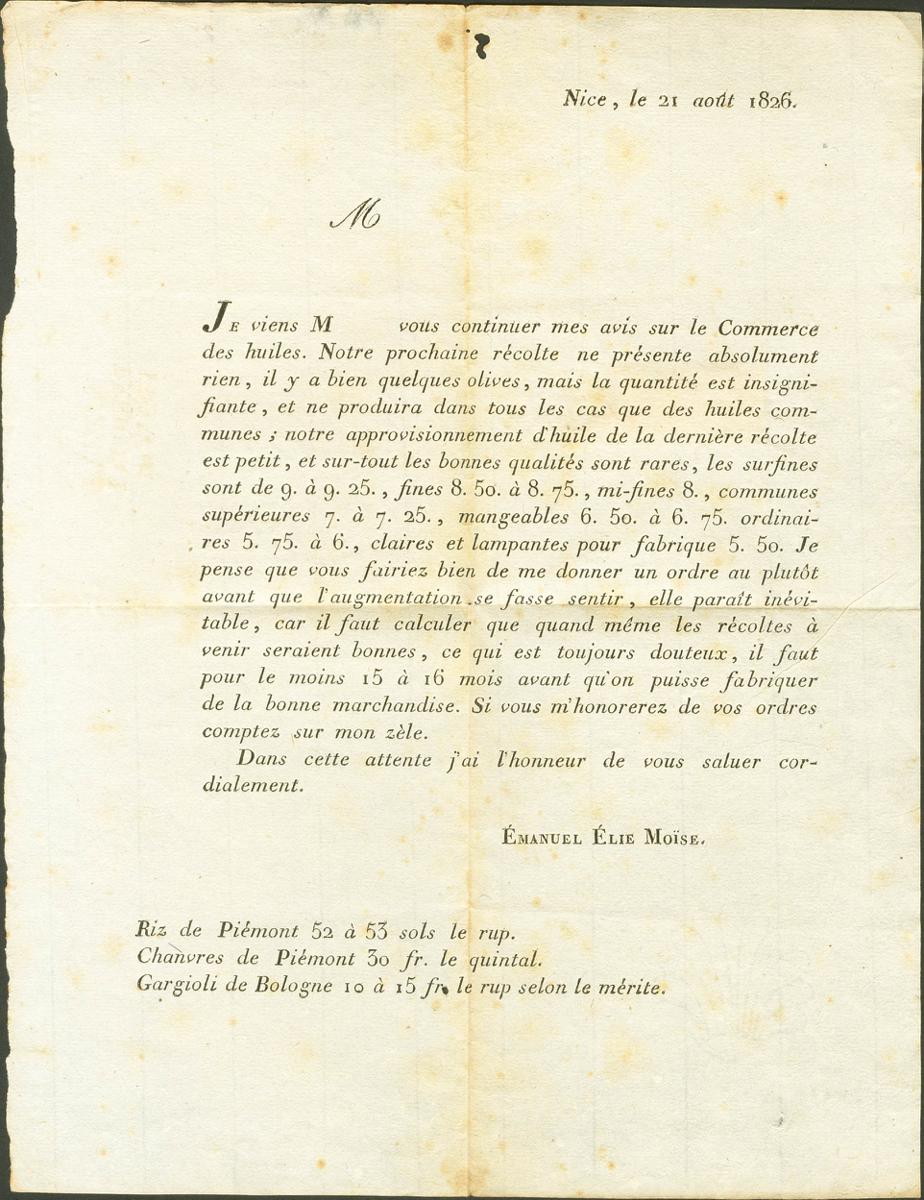 Nice, le 21 août 1826.

M

Je viens M vous continuer mes avis sur le Commerce des huiles. Notre prochaine récolte ne présente absolument rien, il y a bien quelques olives, mais la quantité est insignifiante, et ne produira dans tous les cas que des huiles communes ; notre approvisionnement d'huile de la dernière récolte est petit, et sur-tout les bonnes qualités sont rares, les surfines sont de 9. à 9. 25., fines 8. 50. à 8. 75., mi-fines 8., communes supérieures 7. à 7. 25., mangeables 6. 50. à 6. 75. ordinaires 5. 75. à 6., claires et lampantes pour fabrique 5. 50. Je pense que vous fairiez bien de me donner un ordre au plutôt avant que l'augmentation se fasse sentir, elle paraît inévitable, car il faut calculer que quand même les récoltes à venir seraient bonnes, ce qui est toujours douteux, il faut pour le moins 15 à 16 mois avant qu'on puisse fabriquer de la bonne marchandise. Si vous m'honorerez de vos ordres comptez sur mon zèle.

Dans cette attente j'ai l'honneur de vous saluer cordialement.

Émanuel Élie Moïse.

Riz de Piémont 52 à 53 sols le rup.
Chanvres de Piémont 30 fr. le quintal.
Gargioli de Bologne 10 à 15 fr. le rup selon le mérite.